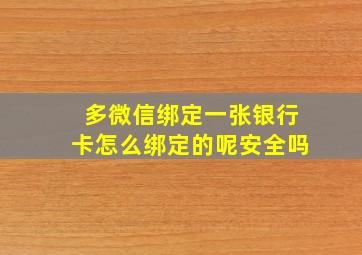 多微信绑定一张银行卡怎么绑定的呢安全吗